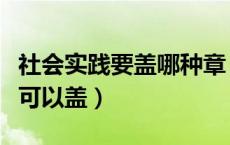 社会实践要盖哪种章
可以盖）